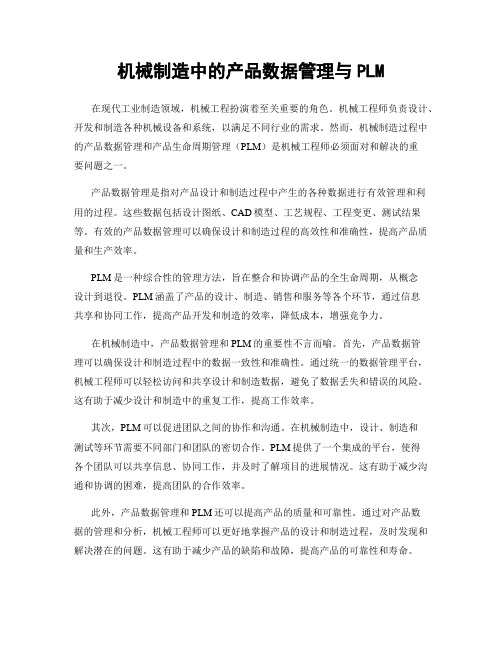 机械制造中的产品数据管理与 PLM

在现代工业制造领域，机械工程扮演着至关重要的角色。机械工程师负责设计、开发和制造各种机械设备和系统，以满足不同行业的需求。然而，机械制造过程中的产品数据管理和产品生命周期管理（PLM）是机械工程师必须面对和解决的重要问题之一。

产品数据管理是指对产品设计和制造过程中产生的各种数据进行有效管理和利用的过程。这些数据包括设计图纸、CAD 模型、工艺规程、工程变更、测试结果等。有效的产品数据管理可以确保设计和制造过程的高效性和准确性，提高产品质量和生产效率。

PLM 是一种综合性的管理方法，旨在整合和协调产品的全生命周期，从概念设计到退役。PLM 涵盖了产品的设计、制造、销售和服务等各个环节，通过信息共享和协同工作，提高产品开发和制造的效率，降低成本，增强竞争力。

在机械制造中，产品数据管理和 PLM 的重要性不言而喻。首先，产品数据管理可以确保设计和制造过程中的数据一致性和准确性。通过统一的数据管理平台，机械工程师可以轻松访问和共享设计和制造数据，避免了数据丢失和错误的风险。这有助于减少设计和制造中的重复工作，提高工作效率。

其次，PLM 可以促进团队之间的协作和沟通。在机械制造中，设计、制造和测试等环节需要不同部门和团队的密切合作。PLM 提供了一个集成的平台，使得各个团队可以共享信息、协同工作，并及时了解项目的进展情况。这有助于减少沟通和协调的困难，提高团队的合作效率。

此外，产品数据管理和 PLM 还可以提高产品的质量和可靠性。通过对产品数据的管理和分析，机械工程师可以更好地掌握产品的设计和制造过程，及时发现和解决潜在的问题。这有助于减少产品的缺陷和故障，提高产品的可靠性和寿命。